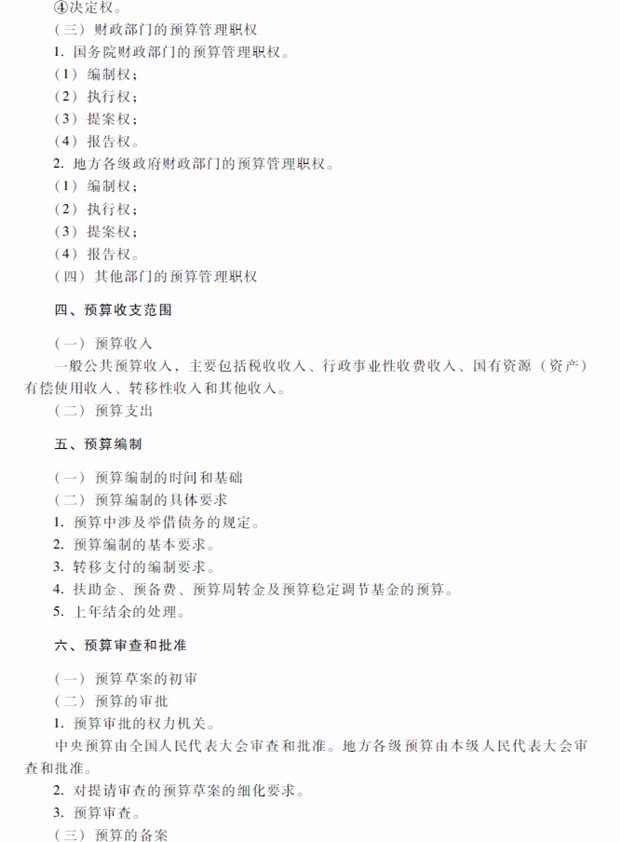 ④决定权。
（三）财政部门的预算管理职权
1. 国务院财政部门的预算管理职权。
（1）编制权；
（2）执行权；
（3）提案权；
（4）报告权。
2. 地方各级政府财政部门的预算管理职权。
（1）编制权；
（2）执行权；
（3）提案权；
（4）报告权。
（四）其他部门的预算管理职权

四、预算收支范围

（一）预算收入
一般公共预算收入，主要包括税收收入、行政事业性收费收入、国有资源（资产）有偿使用收入、转移性收入和其他收入。
（二）预算支出

五、预算编制

（一）预算编制的时间和基础
（二）预算编制的具体要求
1. 预算中涉及举借债务的规定。
2. 预算编制的基本要求。
3. 转移支付的编制要求。
4. 扶助金、预备费、预算周转金及预算稳定调节基金的预算。
5. 上年结余的处理。

六、预算审查和批准

（一）预算草案的初审
（二）预算的审批
1. 预算审批的权力机关。
中央预算由全国人民代表大会审查和批准。地方各级预算由本级人民代表大会审查和批准。
2. 对提请审查的预算草案的细化要求。
3. 预算审查。
（三）预算的备案